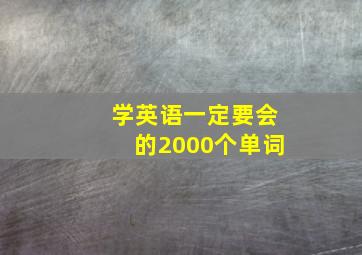 学英语一定要会的2000个单词